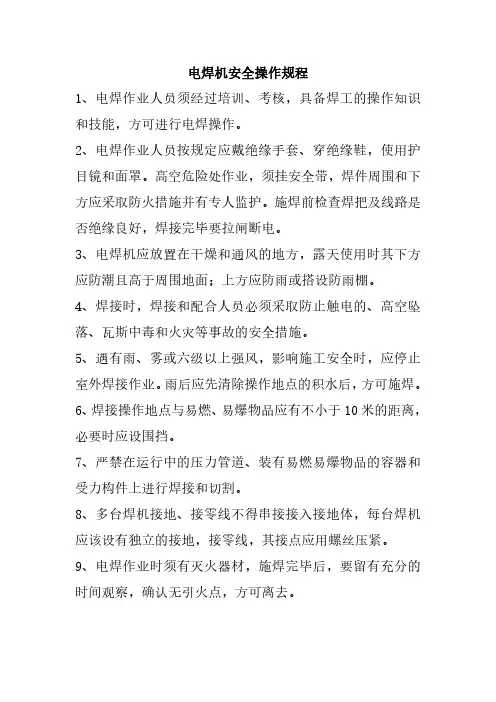 电焊机安全操作规程

1、电焊作业人员须经过培训、考核，具备焊工的操作知识和技能，方可进行电焊操作。

2、电焊作业人员按规定应戴绝缘手套、穿绝缘鞋，使用护目镜和面罩。高空危险处作业，须挂安全带，焊件周围和下方应采取防火措施并有专人监护。施焊前检查焊把及线路是否绝缘良好，焊接完毕要拉闸断电。

3、电焊机应放置在干燥和通风的地方，露天使用时其下方应防潮且高于周围地面；上方应防雨或搭设防雨棚。

4、焊接时，焊接和配合人员必须采取防止触电的、高空坠落、瓦斯中毒和火灾等事故的安全措施。

5、遇有雨、雾或六级以上强风，影响施工安全时，应停止室外焊接作业。雨后应先清除操作地点的积水后，方可施焊。

6、焊接操作地点与易燃、易爆物品应有不小于 10 米的距离，必要时应设围挡。

7、严禁在运行中的压力管道、装有易燃易爆物品的容器和受力构件上进行焊接和切割。

8、多台焊机接地、接零线不得串接接入接地体，每台焊机应该设有独立的接地，接零线，其接点应用螺丝压紧。

9、电焊作业时须有灭火器材，施焊完毕后，要留有充分的时间观察，确认无引火点，方可离去。